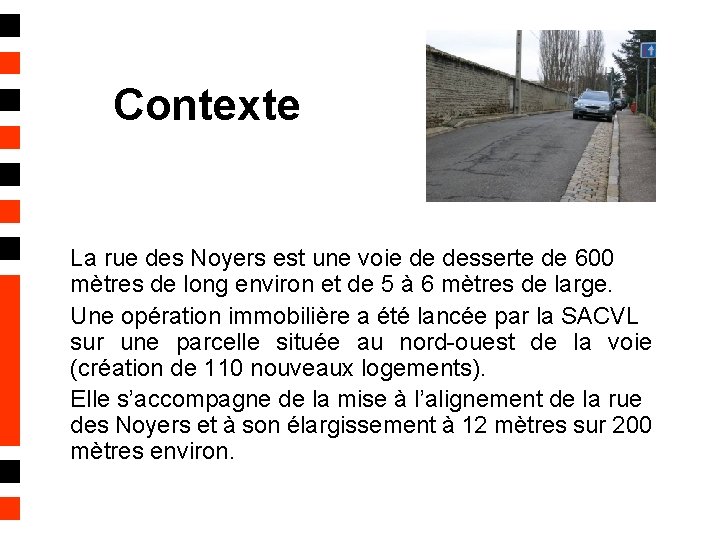 Contexte

La rue des Noyers est une voie de desserte de 600 mètres de long environ et de 5 à 6 mètres de large.

Une opération immobilière a été lancée par la SACVL sur une parcelle située au nord-ouest de la voie (création de 110 nouveaux logements).

Elle s'accompagne de la mise à l'alignement de la rue des Noyers et à son élargissement à 12 mètres sur 200 mètres environ.